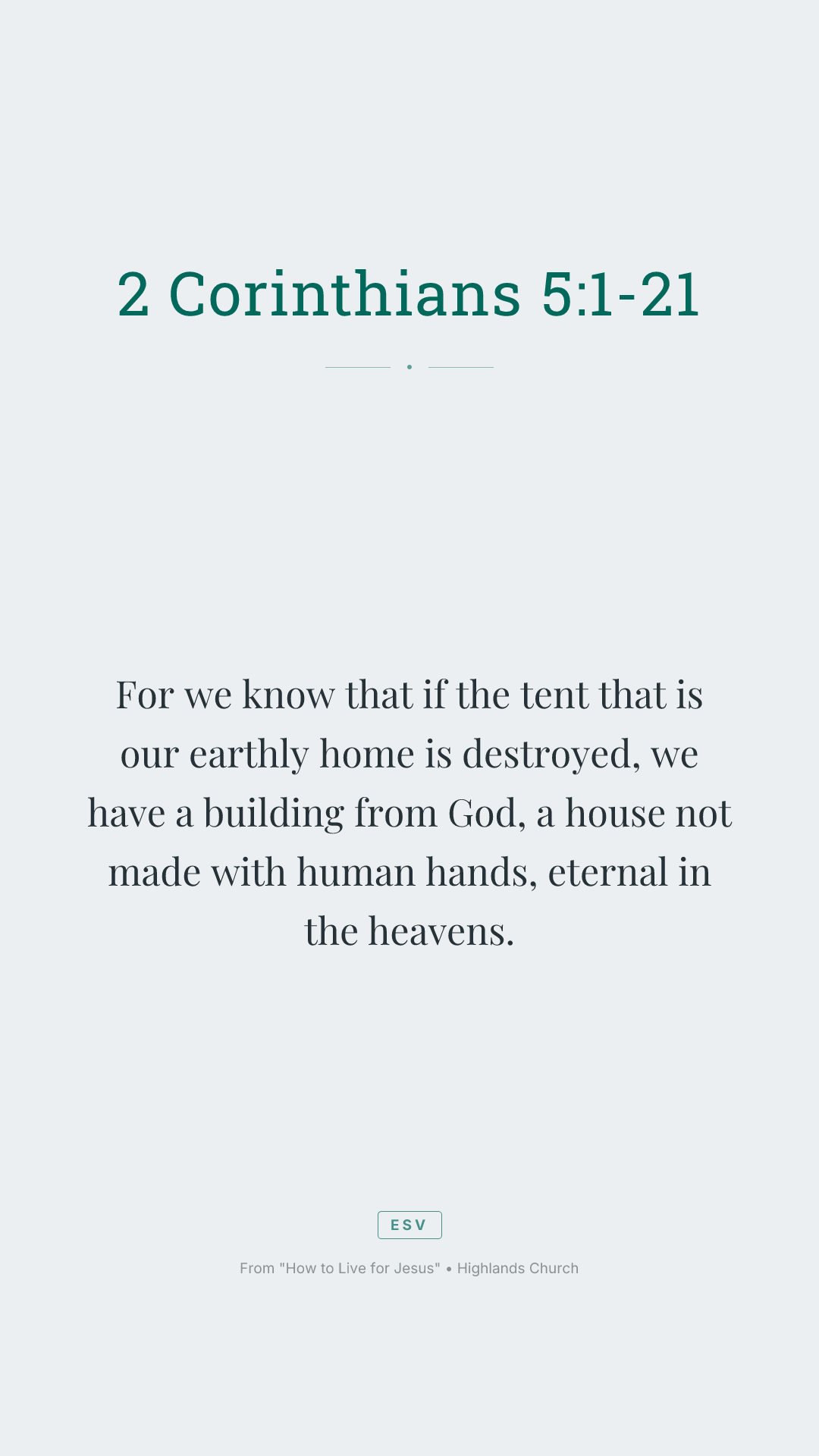 2 Corinthians 5:1-21

For we know that if the tent that is our earthly home is destroyed, we have a building from God, a house not made with human hands, eternal in the heavens.

ESV

From "How to Live for Jesus" • Highlands Church